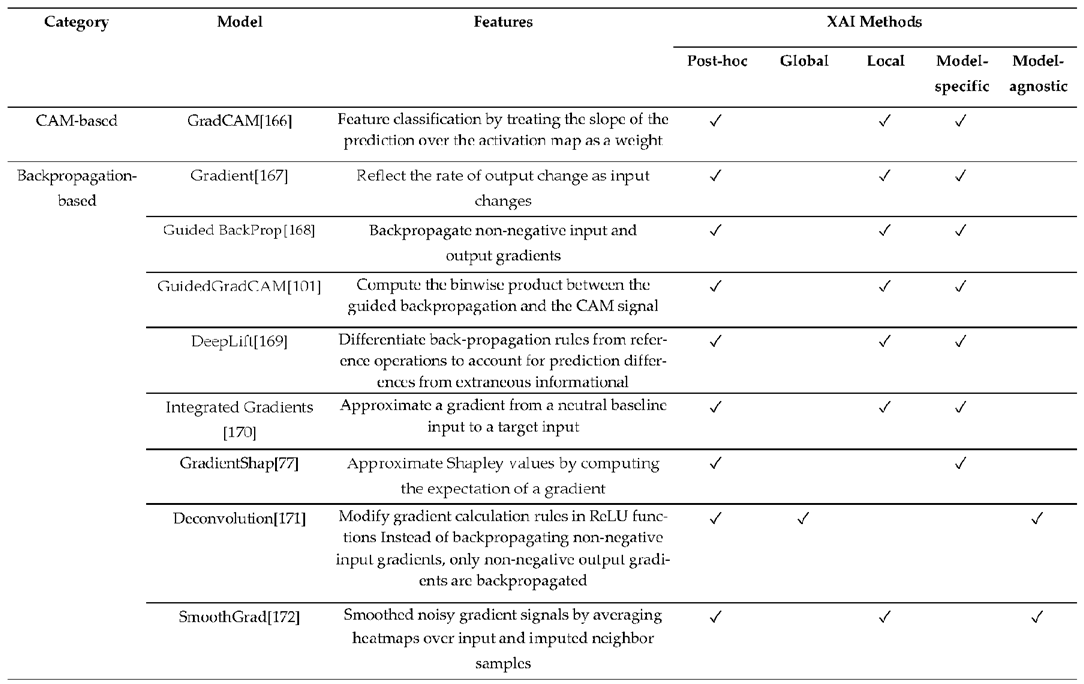 | Category | Model | Features | XAI Methods | | | | |
|---|---|---|---|---|---|---|---|
| | | | Post-hoc | Global | Local | Model-specific | Model-agnostic |
| CAM-based | GradCAM[166] | Feature classification by treating the slope of the prediction over the activation map as a weight | ✓ | | ✓ | ✓ | |
| Backpropagation-based | Gradient[167] | Reflect the rate of output change as input changes | ✓ | | ✓ | ✓ | |
| | Guided BackProp[168] | Backpropagate non-negative input and output gradients | ✓ | | ✓ | ✓ | |
| | GuidedGradCAM[101] | Compute the binwise product between the guided backpropagation and the CAM signal | ✓ | | ✓ | ✓ | |
| | DeepLift[169] | Differentiate back-propagation rules from reference operations to account for prediction differences from extraneous informational | ✓ | | ✓ | ✓ | |
| | Integrated Gradients [170] | Approximate a gradient from a neutral baseline input to a target input | ✓ | | ✓ | ✓ | |
| | GradientShap[77] | Approximate Shapley values by computing the expectation of a gradient | ✓ | | | ✓ | |
| | Deconvolution[171] | Modify gradient calculation rules in ReLU functions Instead of backpropagating non-negative input gradients, only non-negative output gradients are backpropagated | ✓ | ✓ | | | ✓ |
| | SmoothGrad[172] | Smoothed noisy gradient signals by averaging heatmaps over input and imputed neighbor samples | ✓ | | ✓ | | ✓ |